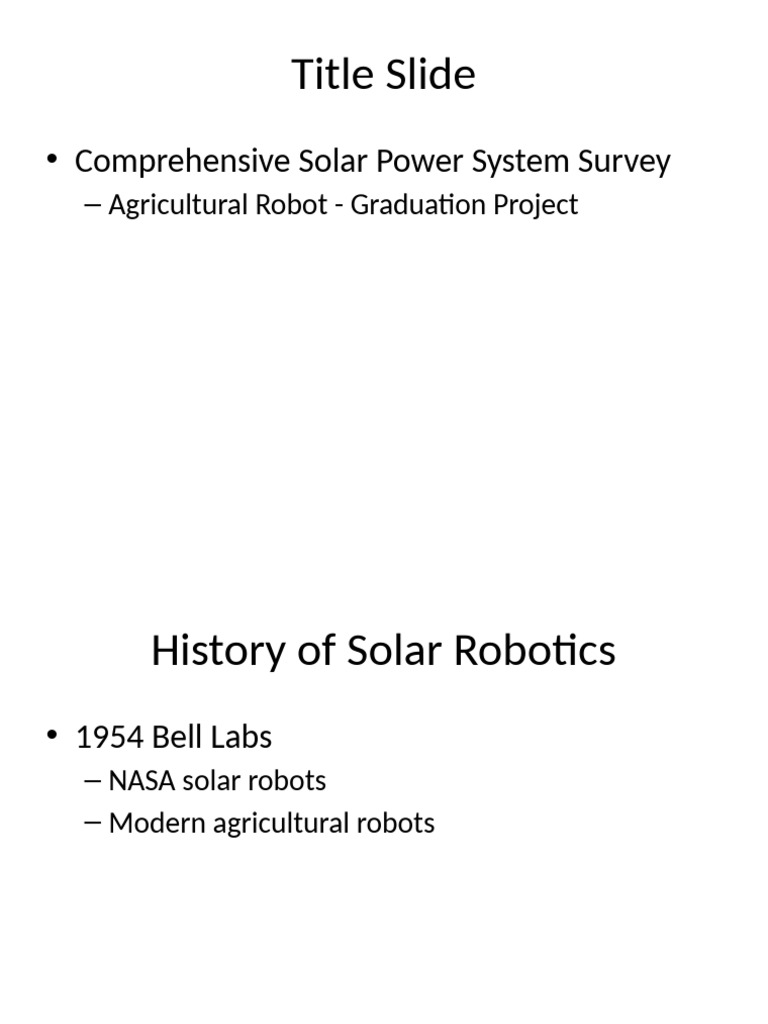 Title Slide

• Comprehensive Solar Power System Survey
– Agricultural Robot - Graduation Project

History of Solar Robotics

• 1954 Bell Labs
– NASA solar robots
– Modern agricultural robots